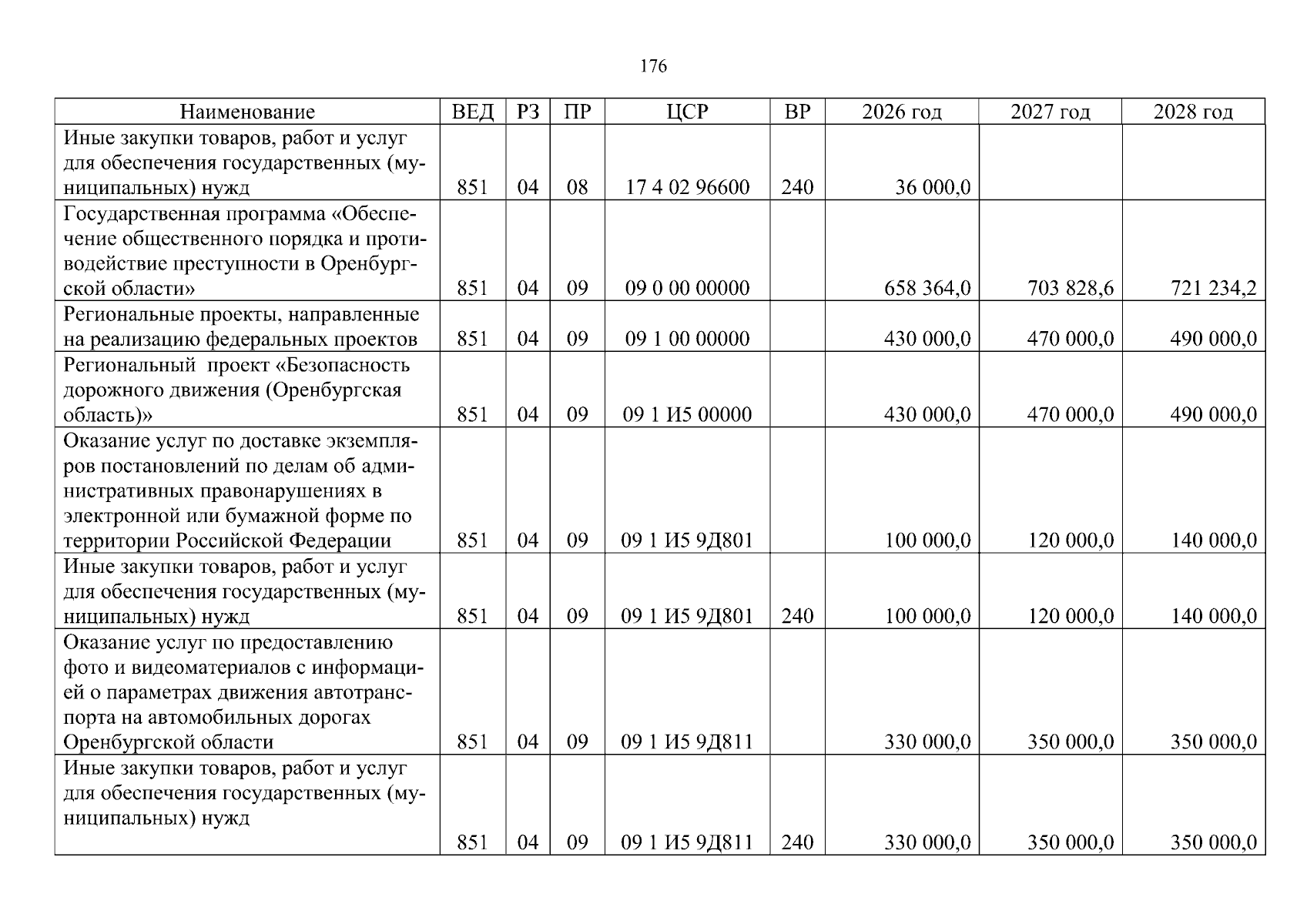 176

| Наименование | ВЕД | РЗ | ПР | ЦСР | ВР | 2026 год | 2027 год | 2028 год |
|---|---|---|---|---|---|---|---|---|
| Иные закупки товаров, работ и услуг для обеспечения государственных (муниципальных) нужд | 851 | 04 | 08 | 17 4 02 96600 | 240 | 36 000,0 | | |
| Государственная программа «Обеспечение общественного порядка и противодействие преступности в Оренбургской области» | 851 | 04 | 09 | 09 0 00 00000 | | 658 364,0 | 703 828,6 | 721 234,2 |
| Региональные проекты, направленные на реализацию федеральных проектов | 851 | 04 | 09 | 09 1 00 00000 | | 430 000,0 | 470 000,0 | 490 000,0 |
| Региональный проект «Безопасность дорожного движения (Оренбургская область)» | 851 | 04 | 09 | 09 1 И5 00000 | | 430 000,0 | 470 000,0 | 490 000,0 |
| Оказание услуг по доставке экземпляров постановлений по делам об административных правонарушениях в электронной или бумажной форме по территории Российской Федерации | 851 | 04 | 09 | 09 1 И5 9Д801 | | 100 000,0 | 120 000,0 | 140 000,0 |
| Иные закупки товаров, работ и услуг для обеспечения государственных (муниципальных) нужд | 851 | 04 | 09 | 09 1 И5 9Д801 | 240 | 100 000,0 | 120 000,0 | 140 000,0 |
| Оказание услуг по предоставлению фото и видеоматериалов с информацией о параметрах движения автотранспорта на автомобильных дорогах Оренбургской области | 851 | 04 | 09 | 09 1 И5 9Д811 | | 330 000,0 | 350 000,0 | 350 000,0 |
| Иные закупки товаров, работ и услуг для обеспечения государственных (муниципальных) нужд | 851 | 04 | 09 | 09 1 И5 9Д811 | 240 | 330 000,0 | 350 000,0 | 350 000,0 |